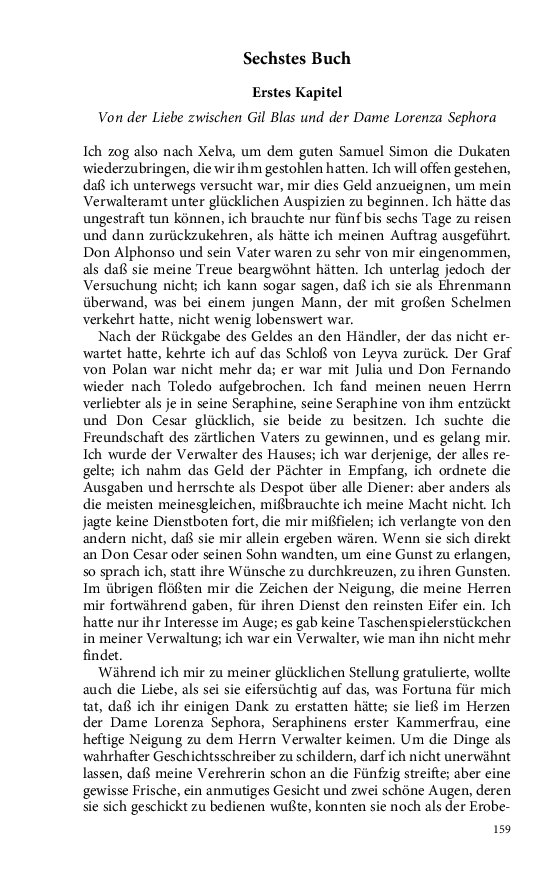 Sechstes Buch

Erstes Kapitel

Von der Liebe zwischen Gil Blas und der Dame Lorenza Sephora

Ich zog also nach Xelva, um dem guten Samuel Simon die Dukaten wiederzubringen, die wir ihm gestohlen hatten. Ich will offen gestehen, daß ich unterwegs versucht war, mir dies Geld anzueignen, um mein Verwalteramt unter glücklichen Auspizien zu beginnen. Ich hätte das ungestraft tun können, ich brauchte nur fünf bis sechs Tage zu reisen und dann zurückzukehren, als hätte ich meinen Auftrag ausgeführt. Don Alphonso und sein Vater waren zu sehr von mir eingenommen, als daß sie meine Treue beargwöhnt hätten. Ich unterlag jedoch der Versuchung nicht; ich kann sogar sagen, daß ich sie als Ehrenmann überwand, was bei einem jungen Mann, der mit großen Schelmen verkehrt hatte, nicht wenig lobenswert war.

Nach der Rückgabe des Geldes an den Händler, der das nicht erwartet hatte, kehrte ich auf das Schloß von Leyva zurück. Der Graf von Polan war nicht mehr da; er war mit Julia und Don Fernando wieder nach Toledo aufgebrochen. Ich fand meinen neuen Herrn verliebter als je in seine Seraphine, seine Seraphine von ihm entzückt und Don Cesar glücklich, sie beide zu besitzen. Ich suchte die Freundschaft des zärtlichen Vaters zu gewinnen, und es gelang mir. Ich wurde der Verwalter des Hauses; ich war derjenige, der alles regelte; ich nahm das Geld der Pächter in Empfang, ich ordnete die Ausgaben und herrschte als Despot über alle Diener: aber anders als die meisten meinesgleichen, mißbrauchte ich meine Macht nicht. Ich jagte keine Dienstboten fort, die mir mißfielen; ich verlangte von den andern nicht, daß sie mir allein ergeben wären. Wenn sie sich direkt an Don Cesar oder seinen Sohn wandten, um eine Gunst zu erlangen, so sprach ich, statt ihre Wünsche zu durchkreuzen, zu ihren Gunsten. Im übrigen flößten mir die Zeichen der Neigung, die meine Herren mir fortwährend gaben, für ihren Dienst den reinsten Eifer ein. Ich hatte nur ihr Interesse im Auge; es gab keine Taschenspielerstückchen in meiner Verwaltung; ich war ein Verwalter, wie man ihn nicht mehr findet.

Während ich mir zu meiner glücklichen Stellung gratulierte, wollte auch die Liebe, als sei sie eifersüchtig auf das, was Fortuna für mich tat, daß ich ihr einigen Dank zu erstatten hätte; sie ließ im Herzen der Dame Lorenza Sephora, Seraphinens erster Kammerfrau, eine heftige Neigung zu dem Herrn Verwalter keimen. Um die Dinge als wahrhafter Geschichtsschreiber zu schildern, darf ich nicht unerwähnt lassen, daß meine Verehrerin schon an die Fünfzig streifte; aber eine gewisse Frische, ein anmutiges Gesicht und zwei schöne Augen, deren sie sich geschickt zu bedienen wußte, konnten sie noch als der Erobe-

159